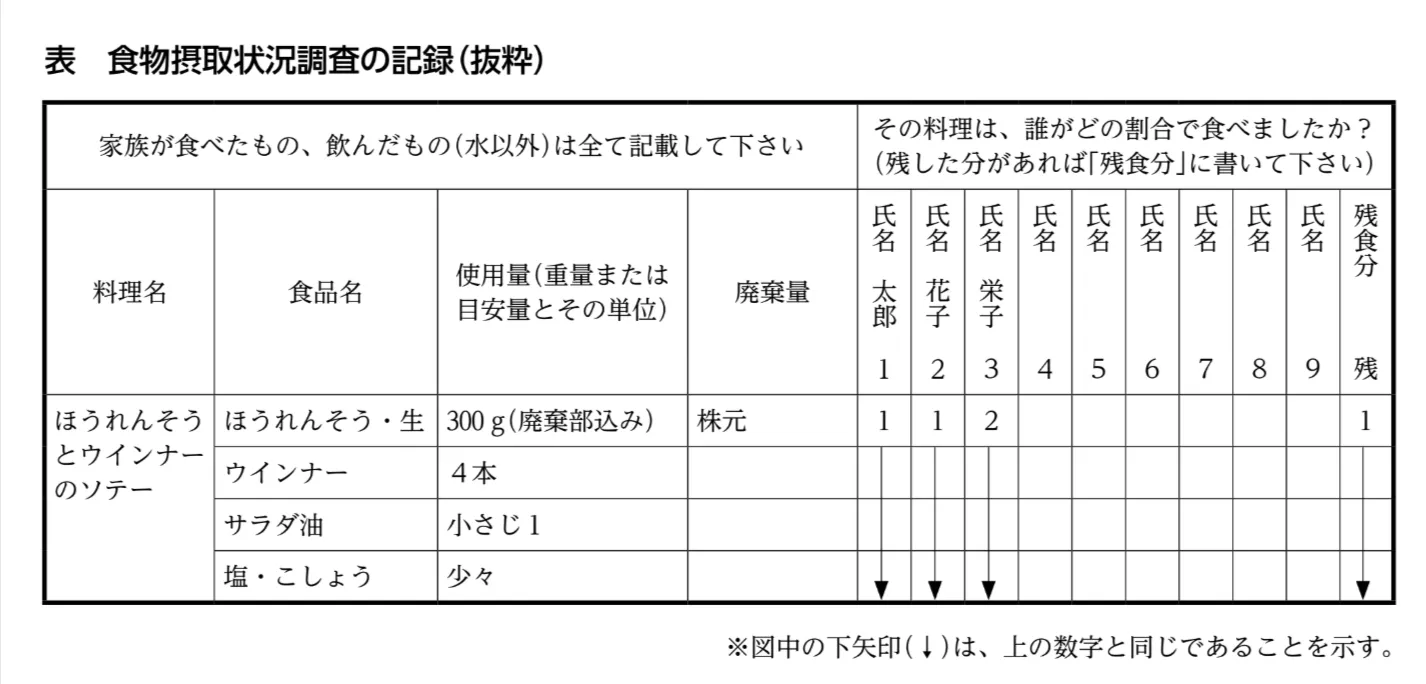 表　食物摂取状況調査の記録（抜粋）

| 家族が食べたもの、飲んだもの（水以外）は全て記載して下さい | | | | その料理は、誰がどの割合で食べましたか？（残した分があれば「残食分」に書いて下さい） | | | | | | | | | |
|---|---|---|---|---|---|---|---|---|---|---|---|---|---|
| 料理名 | 食品名 | 使用量（重量または目安量とその単位） | 廃棄量 | 氏名 太郎 1 | 氏名 花子 2 | 氏名 栄子 3 | 氏名 4 | 氏名 5 | 氏名 6 | 氏名 7 | 氏名 8 | 氏名 9 | 残食分 残 |
| ほうれんそうとウインナーのソテー | ほうれんそう・生 | 300 g（廃棄部込み） | 株元 | 1 | 1 | 2 | | | | | | | 1 |
| | ウインナー | ４本 | | ↓ | ↓ | ↓ | | | | | | | ↓ |
| | サラダ油 | 小さじ１ | | ↓ | ↓ | ↓ | | | | | | | ↓ |
| | 塩・こしょう | 少々 | | ↓ | ↓ | ↓ | | | | | | | ↓ |

※図中の下矢印（↓）は、上の数字と同じであることを示す。